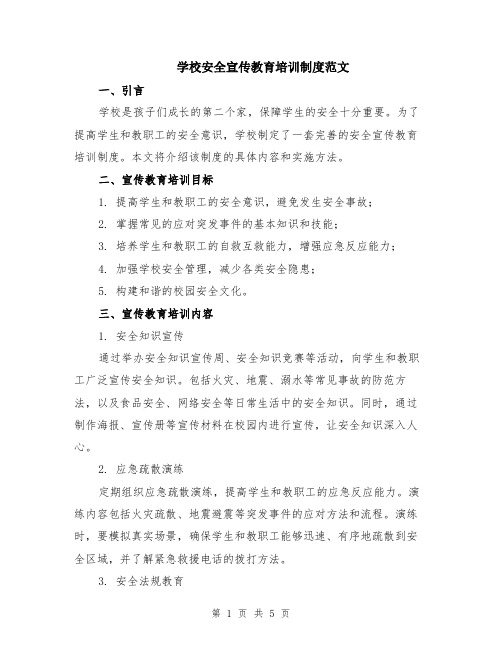 学校安全宣传教育培训制度范文

一、引言

学校是孩子们成长的第二个家，保障学生的安全十分重要。为了提高学生和教职工的安全意识，学校制定了一套完善的安全宣传教育培训制度。本文将介绍该制度的具体内容和实施方法。

二、宣传教育培训目标

1. 提高学生和教职工的安全意识，避免发生安全事故；

2. 掌握常见的应对突发事件的基本知识和技能；

3. 培养学生和教职工的自救互救能力，增强应急反应能力；

4. 加强学校安全管理，减少各类安全隐患；

5. 构建和谐的校园安全文化。

三、宣传教育培训内容

1. 安全知识宣传

通过举办安全知识宣传周、安全知识竞赛等活动，向学生和教职工广泛宣传安全知识。包括火灾、地震、溺水等常见事故的防范方法，以及食品安全、网络安全等日常生活中的安全知识。同时，通过制作海报、宣传册等宣传材料在校园内进行宣传，让安全知识深入人心。

2. 应急疏散演练

定期组织应急疏散演练，提高学生和教职工的应急反应能力。演练内容包括火灾疏散、地震避震等突发事件的应对方法和流程。演练时，要模拟真实场景，确保学生和教职工能够迅速、有序地疏散到安全区域，并了解紧急救援电话的拨打方法。

3. 安全法规教育

第 1 页 共 5 页